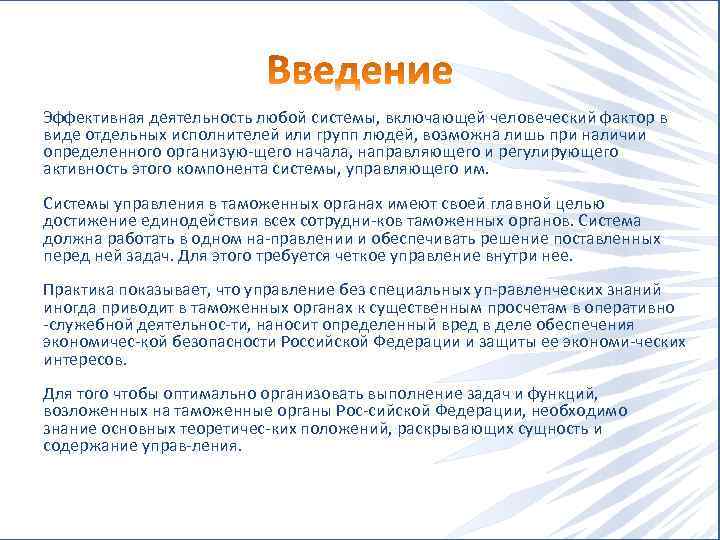 Введение

Эффективная деятельность любой системы, включающей человеческий фактор в виде отдельных исполнителей или групп людей, возможна лишь при наличии определенного организую-щего начала, направляющего и регулирующего активность этого компонента системы, управляющего им.

Системы управления в таможенных органах имеют своей главной целью достижение единодействия всех сотрудни-ков таможенных органов. Система должна работать в одном на-правлении и обеспечивать решение поставленных перед ней задач. Для этого требуется четкое управление внутри нее.

Практика показывает, что управление без специальных уп-равленческих знаний иногда приводит в таможенных органах к существенным просчетам в оперативно -служебной деятельнос-ти, наносит определенный вред в деле обеспечения экономичес-кой безопасности Российской Федерации и защиты ее экономи-ческих интересов.

Для того чтобы оптимально организовать выполнение задач и функций, возложенных на таможенные органы Рос-сийской Федерации, необходимо знание основных теоретичес-ких положений, раскрывающих сущность и содержание управ-ления.